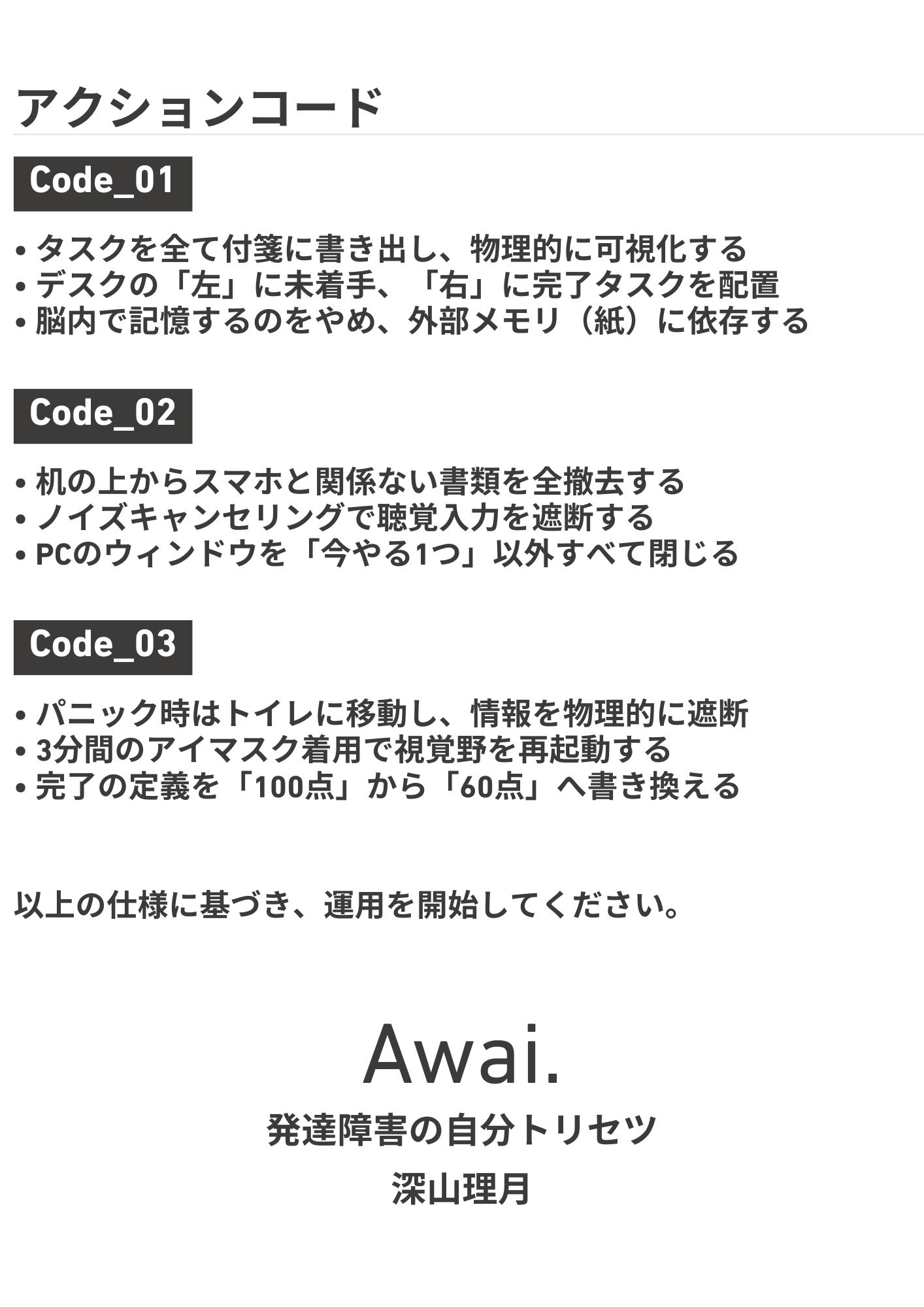 アクションコード

Code_01

• タスクを全て付箋に書き出し、物理的に可視化する
• デスクの「左」に未着手、「右」に完了タスクを配置
• 脳内で記憶するのをやめ、外部メモリ（紙）に依存する

Code_02

• 机の上からスマホと関係ない書類を全撤去する
• ノイズキャンセリングで聴覚入力を遮断する
• PCのウィンドウを「今やる1つ」以外すべて閉じる

Code_03

• パニック時はトイレに移動し、情報を物理的に遮断
• 3分間のアイマスク着用で視覚野を再起動する
• 完了の定義を「100点」から「60点」へ書き換える

以上の仕様に基づき、運用を開始してください。

Awai.
発達障害の自分トリセツ
深山理月